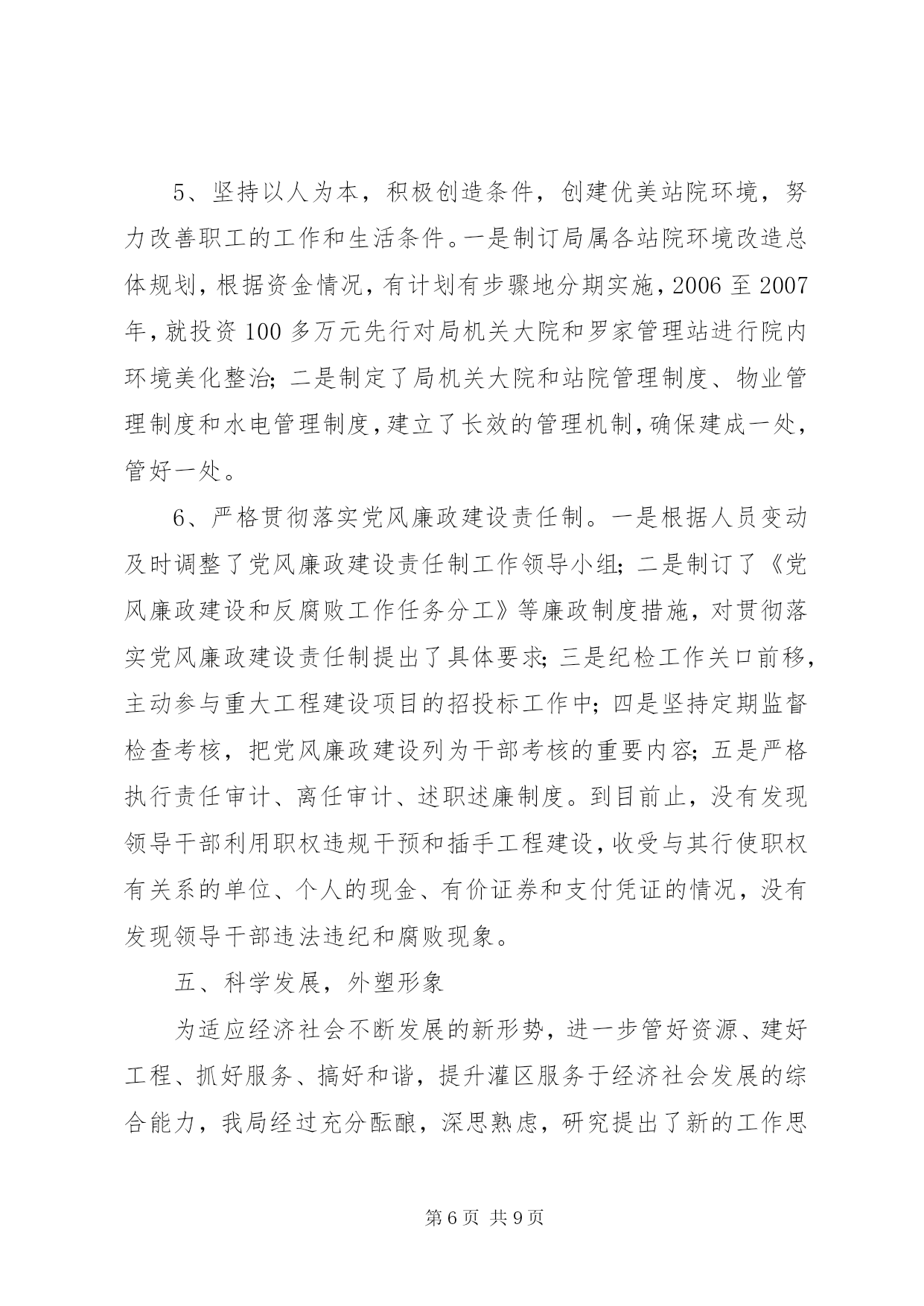 5、坚持以人为本，积极创造条件，创建优美站院环境，努力改善职工的工作和生活条件。一是制订局属各站院环境改造总体规划，根据资金情况，有计划有步骤地分期实施，2006至2007年，就投资100多万元先行对局机关大院和罗家管理站进行院内环境美化整治；二是制定了局机关大院和站院管理制度、物业管理制度和水电管理制度，建立了长效的管理机制，确保建成一处，管好一处。

6、严格贯彻落实党风廉政建设责任制。一是根据人员变动及时调整了党风廉政建设责任制工作领导小组；二是制订了《党风廉政建设和反腐败工作任务分工》等廉政制度措施，对贯彻落实党风廉政建设责任制提出了具体要求；三是纪检工作关口前移，主动参与重大工程建设项目的招投标工作中；四是坚持定期监督检查考核，把党风廉政建设列为干部考核的重要内容；五是严格执行责任审计、离任审计、述职述廉制度。到目前止，没有发现领导干部利用职权违规干预和插手工程建设，收受与其行使职权有关系的单位、个人的现金、有价证券和支付凭证的情况，没有发现领导干部违法违纪和腐败现象。

五、科学发展，外塑形象

为适应经济社会不断发展的新形势，进一步管好资源、建好工程、抓好服务、搞好和谐，提升灌区服务于经济社会发展的综合能力，我局经过充分酝酿，深思熟虑，研究提出了新的工作思

第6页 共9页